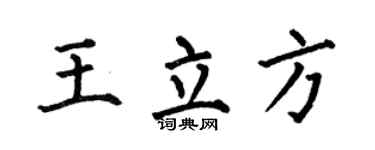 王立方

词典网